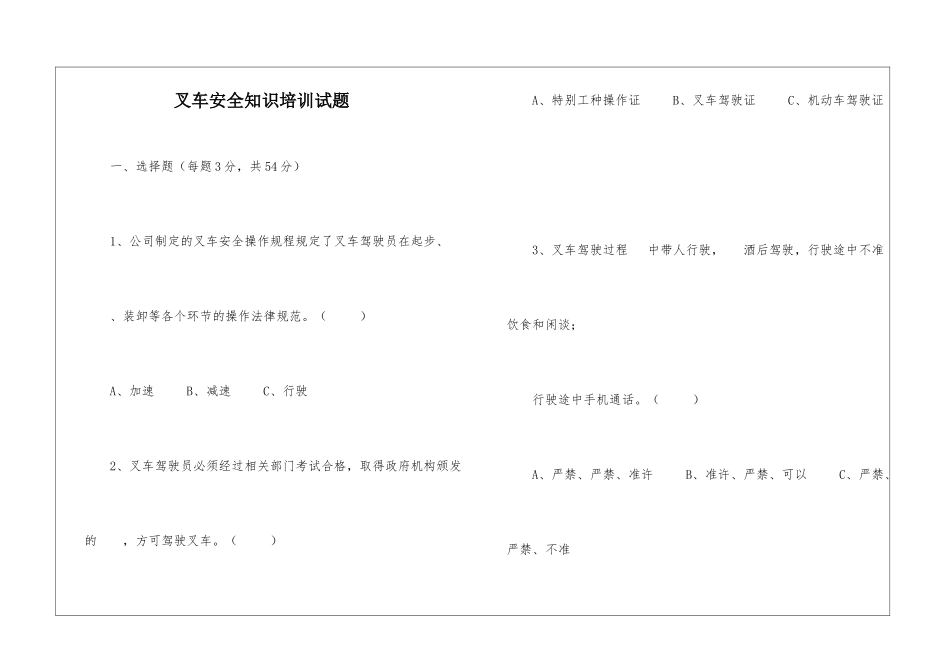 叉车安全知识培训试题

一、选择题（每题3分，共54分）

1、公司制定的叉车安全操作规程规定了叉车驾驶员在起步、

、装卸等各个环节的操作法律规范。（　　）

A、加速　　B、减速　　C、行驶

2、叉车驾驶员必须经过相关部门考试合格，取得政府机构颁发

的　　，方可驾驶叉车。（　　）

A、特别工种操作证　　B、叉车驾驶证　　C、机动车驾驶证

3、叉车驾驶过程　　中带人行驶，　　酒后驾驶，行驶途中不准

饮食和闲谈；

行驶途中手机通话。（　　）

A、严禁、严禁、准许　　B、准许、严禁、可以　　C、严禁、

严禁、不准